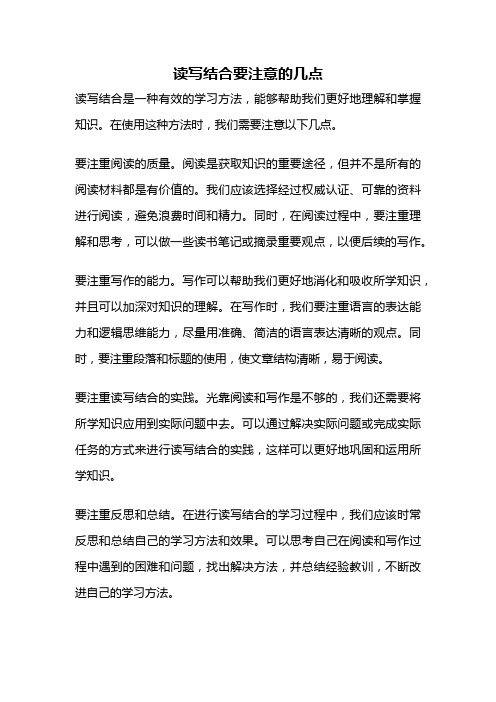 读写结合要注意的几点

读写结合是一种有效的学习方法，能够帮助我们更好地理解和掌握知识。在使用这种方法时，我们需要注意以下几点。

要注重阅读的质量。阅读是获取知识的重要途径，但并不是所有的阅读材料都是有价值的。我们应该选择经过权威认证、可靠的资料进行阅读，避免浪费时间和精力。同时，在阅读过程中，要注重理解和思考，可以做一些读书笔记或摘录重要观点，以便后续的写作。

要注重写作的能力。写作可以帮助我们更好地消化和吸收所学知识，并且可以加深对知识的理解。在写作时，我们要注重语言的表达能力和逻辑思维能力，尽量用准确、简洁的语言表达清晰的观点。同时，要注重段落和标题的使用，使文章结构清晰，易于阅读。

要注重读写结合的实践。光靠阅读和写作是不够的，我们还需要将所学知识应用到实际问题中去。可以通过解决实际问题或完成实际任务的方式来进行读写结合的实践，这样可以更好地巩固和运用所学知识。

要注重反思和总结。在进行读写结合的学习过程中，我们应该时常反思和总结自己的学习方法和效果。可以思考自己在阅读和写作过程中遇到的困难和问题，找出解决方法，并总结经验教训，不断改进自己的学习方法。